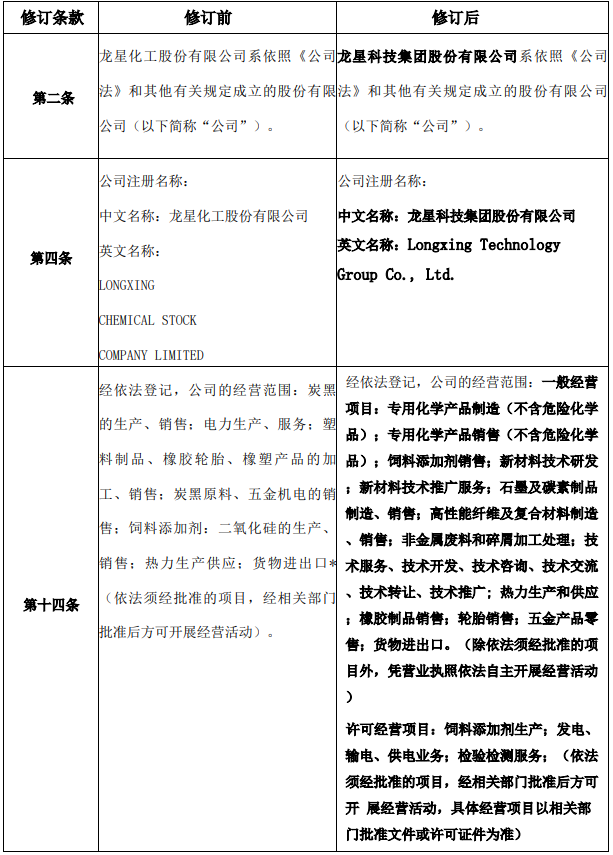 | 修订条款 | 修订前 | 修订后 |
|---|---|---|
| 第二条 | 龙星化工股份有限公司系依照《公司法》和其他有关规定成立的股份有限公司（以下简称“公司”）。 | 龙星科技集团股份有限公司系依照《公司法》和其他有关规定成立的股份有限公司（以下简称“公司”）。 |
| 第四条 | 公司注册名称：<br>中文名称：龙星化工股份有限公司<br>英文名称：<br>LONGXING<br>CHEMICAL STOCK<br>COMPANY LIMITED | 公司注册名称：<br>中文名称：龙星科技集团股份有限公司<br>英文名称：Longxing Technology Group Co., Ltd. |
| 第十四条 | 经依法登记，公司的经营范围：炭黑的生产、销售；电力生产、服务；塑料制品、橡胶轮胎、橡塑产品的加工、销售；炭黑原料、五金机电的销售；饲料添加剂：二氧化硅的生产、销售；热力生产供应；货物进出口*（依法须经批准的项目，经相关部门批准后方可开展经营活动）。 | 经依法登记，公司的经营范围：一般经营项目：专用化学产品制造（不含危险化学品）；专用化学产品销售（不含危险化学品）；饲料添加剂销售；新材料技术研发；新材料技术推广服务；石墨及碳素制品制造、销售；高性能纤维及复合材料制造、销售；非金属废料和碎屑加工处理；技术服务、技术开发、技术咨询、技术交流、技术转让、技术推广；热力生产和供应；橡胶制品销售；轮胎销售；五金产品零售；货物进出口。（除依法须经批准的项目外，凭营业执照依法自主开展经营活动）<br>许可经营项目：饲料添加剂生产；发电、输电、供电业务；检验检测服务；（依法须经批准的项目，经相关部门批准后方可开 展经营活动，具体经营项目以相关部门批准文件或许可证件为准） |